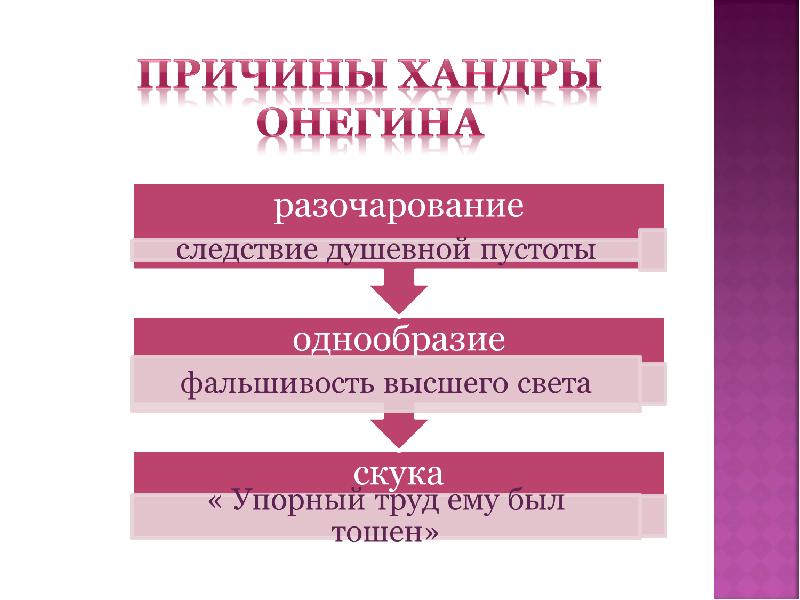 ПРИЧИНЫ ХАНДРЫ ОНЕГИНА

разочарование

следствие душевной пустоты

однообразие

фальшивость высшего света

скука

« Упорный труд ему был тошен»